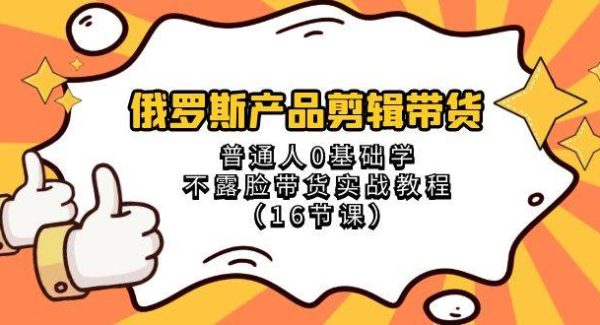 俄罗斯产品剪辑带货

普通人0基础学
不露脸带货实战教程
（16节课）